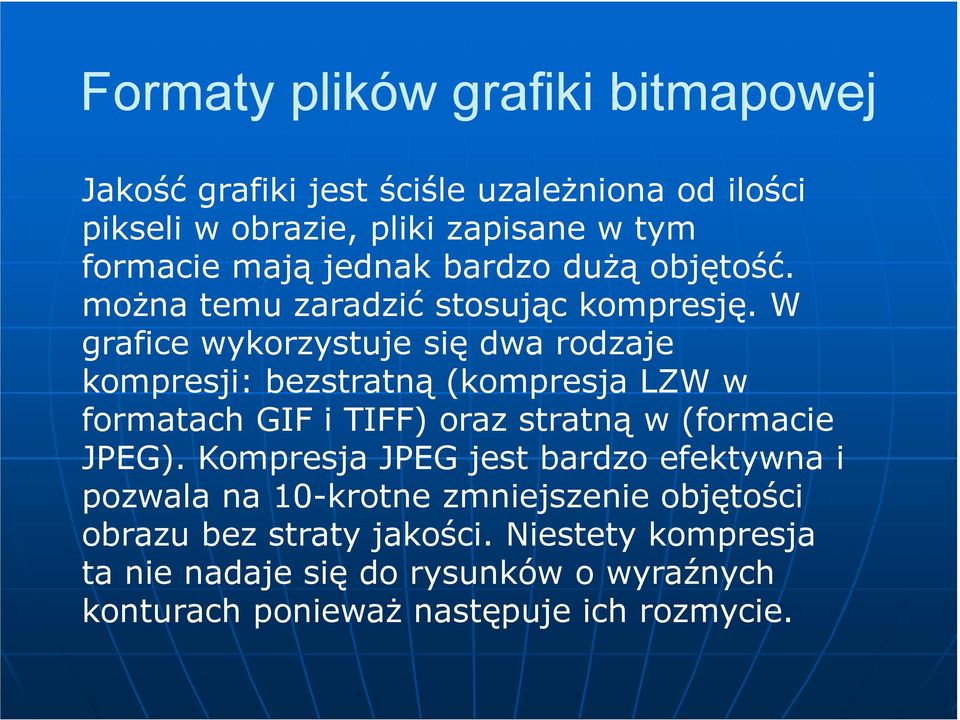 Formaty plików grafiki bitmapowej

Jakość grafiki jest ściśle uzależniona od ilości pikseli w obrazie, pliki zapisane w tym formacie mają jednak bardzo dużą objętość. można temu zaradzić stosując kompresję. W grafice wykorzystuje się dwa rodzaje kompresji: bezstratną (kompresja LZW w formatach GIF i TIFF) oraz stratną w (formacie JPEG). Kompresja JPEG jest bardzo efektywna i pozwala na 10-krotne zmniejszenie objętości obrazu bez straty jakości. Niestety kompresja ta nie nadaje się do rysunków o wyraźnych konturach ponieważ następuje ich rozmycie.